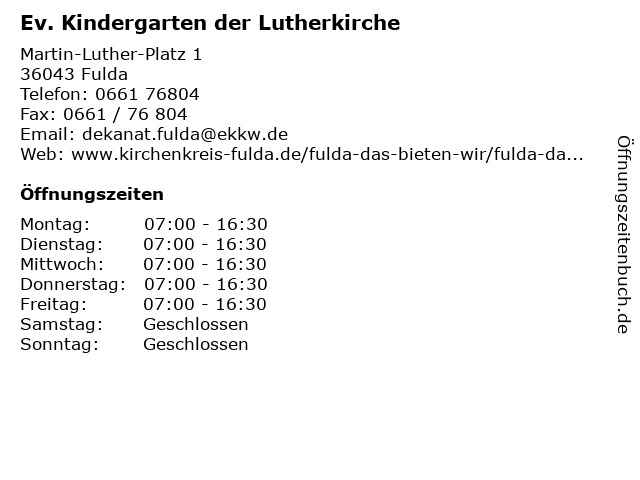 Ev. Kindergarten der Lutherkirche

Martin-Luther-Platz 1
36043 Fulda
Telefon: 0661 76804
Fax: 0661 / 76 804
Email: dekanat.fulda@ekkw.de
Web: www.kirchenkreis-fulda.de/fulda-das-bieten-wir/fulda-da...

Öffnungszeiten

Montag: 07:00 - 16:30
Dienstag: 07:00 - 16:30
Mittwoch: 07:00 - 16:30
Donnerstag: 07:00 - 16:30
Freitag: 07:00 - 16:30
Samstag: Geschlossen
Sonntag: Geschlossen

Öffnungszeitenbuch.de